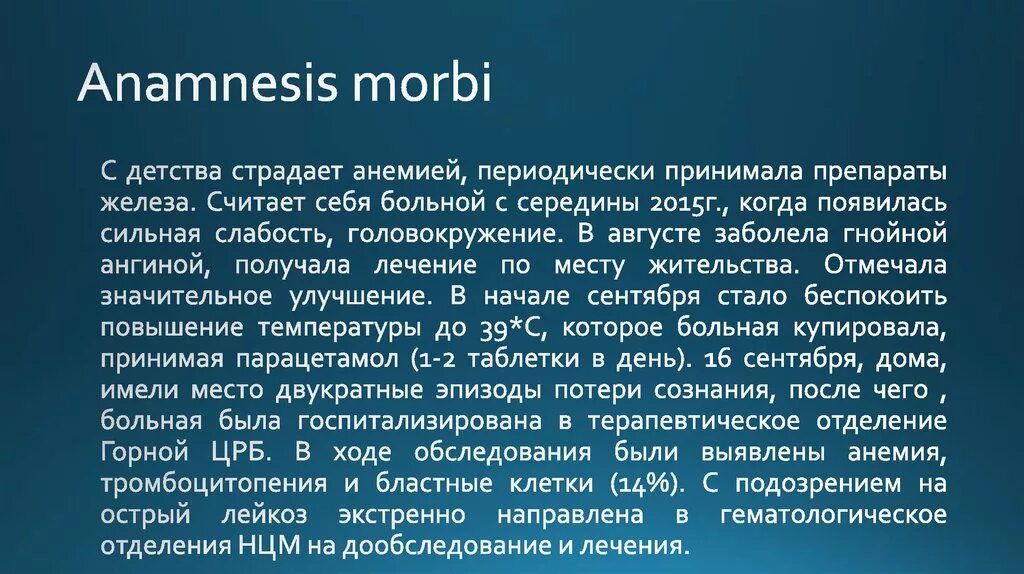 Anamnesis morbi

С детства страдает анемией, периодически принимала препараты железа. Считает себя больной с середины 2015г., когда появилась сильная слабость, головокружение. В августе заболела гнойной ангиной, получала лечение по месту жительства. Отмечала значительное улучшение. В начале сентября стало беспокоить повышение температуры до 39*С, которое больная купировала, принимая парацетамол (1-2 таблетки в день). 16 сентября, дома, имели место двукратные эпизоды потери сознания, после чего , больная была госпитализирована в терапевтическое отделение Горной ЦРБ. В ходе обследования были выявлены анемия, тромбоцитопения и бластные клетки (14%). С подозрением на острый лейкоз экстренно направлена в гематологическое отделения НЦМ на дообследование и лечения.